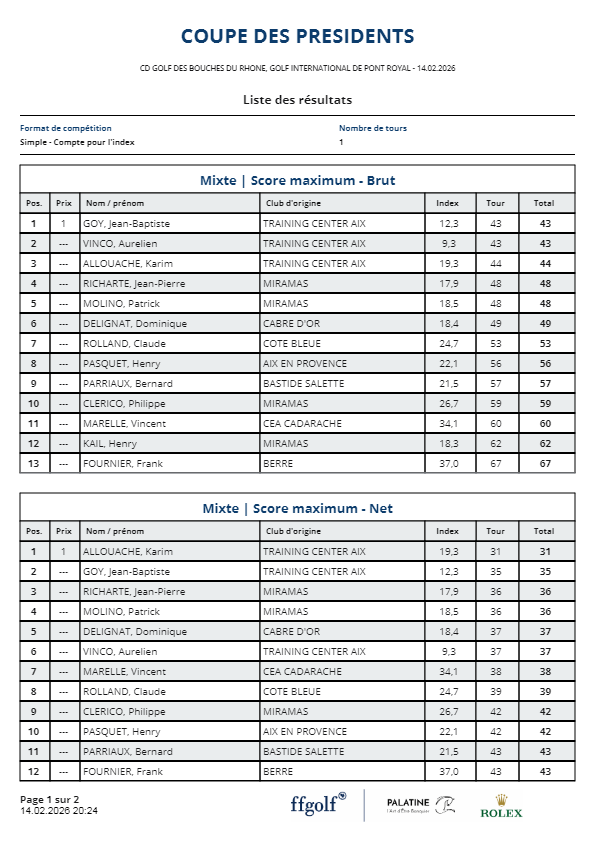 COUPE DES PRESIDENTS

CD GOLF DES BOUCHES DU RHONE, GOLF INTERNATIONAL DE PONT ROYAL - 14.02.2026

Liste des résultats

Format de compétition
Simple - Compte pour l'index

Nombre de tours
1

Mixte | Score maximum - Brut

| Pos. | Prix | Nom / prénom | Club d'origine | Index | Tour | Total |
|---|---|---|---|---|---|---|
| 1 | 1 | GOY, Jean-Baptiste | TRAINING CENTER AIX | 12,3 | 43 | 43 |
| 2 | --- | VINCO, Aurelien | TRAINING CENTER AIX | 9,3 | 43 | 43 |
| 3 | --- | ALLOUACHE, Karim | TRAINING CENTER AIX | 19,3 | 44 | 44 |
| 4 | --- | RICHARTE, Jean-Pierre | MIRAMAS | 17,9 | 48 | 48 |
| 5 | --- | MOLINO, Patrick | MIRAMAS | 18,5 | 48 | 48 |
| 6 | --- | DELIGNAT, Dominique | CABRE D'OR | 18,4 | 49 | 49 |
| 7 | --- | ROLLAND, Claude | COTE BLEUE | 24,7 | 53 | 53 |
| 8 | --- | PASQUET, Henry | AIX EN PROVENCE | 22,1 | 56 | 56 |
| 9 | --- | PARRIAUX, Bernard | BASTIDE SALETTE | 21,5 | 57 | 57 |
| 10 | --- | CLERICO, Philippe | MIRAMAS | 26,7 | 59 | 59 |
| 11 | --- | MARELLE, Vincent | CEA CADARACHE | 34,1 | 60 | 60 |
| 12 | --- | KAIL, Henry | MIRAMAS | 18,3 | 62 | 62 |
| 13 | --- | FOURNIER, Frank | BERRE | 37,0 | 67 | 67 |

Mixte | Score maximum - Net

| Pos. | Prix | Nom / prénom | Club d'origine | Index | Tour | Total |
|---|---|---|---|---|---|---|
| 1 | 1 | ALLOUACHE, Karim | TRAINING CENTER AIX | 19,3 | 31 | 31 |
| 2 | --- | GOY, Jean-Baptiste | TRAINING CENTER AIX | 12,3 | 35 | 35 |
| 3 | --- | RICHARTE, Jean-Pierre | MIRAMAS | 17,9 | 36 | 36 |
| 4 | --- | MOLINO, Patrick | MIRAMAS | 18,5 | 36 | 36 |
| 5 | --- | DELIGNAT, Dominique | CABRE D'OR | 18,4 | 37 | 37 |
| 6 | --- | VINCO, Aurelien | TRAINING CENTER AIX | 9,3 | 37 | 37 |
| 7 | --- | MARELLE, Vincent | CEA CADARACHE | 34,1 | 38 | 38 |
| 8 | --- | ROLLAND, Claude | COTE BLEUE | 24,7 | 39 | 39 |
| 9 | --- | CLERICO, Philippe | MIRAMAS | 26,7 | 42 | 42 |
| 10 | --- | PASQUET, Henry | AIX EN PROVENCE | 22,1 | 42 | 42 |
| 11 | --- | PARRIAUX, Bernard | BASTIDE SALETTE | 21,5 | 43 | 43 |
| 12 | --- | FOURNIER, Frank | BERRE | 37,0 | 43 | 43 |

Page 1 sur 2
14.02.2026 20:24

ffgolf

PALATINE
L'Art d'Être Banquier

ROLEX